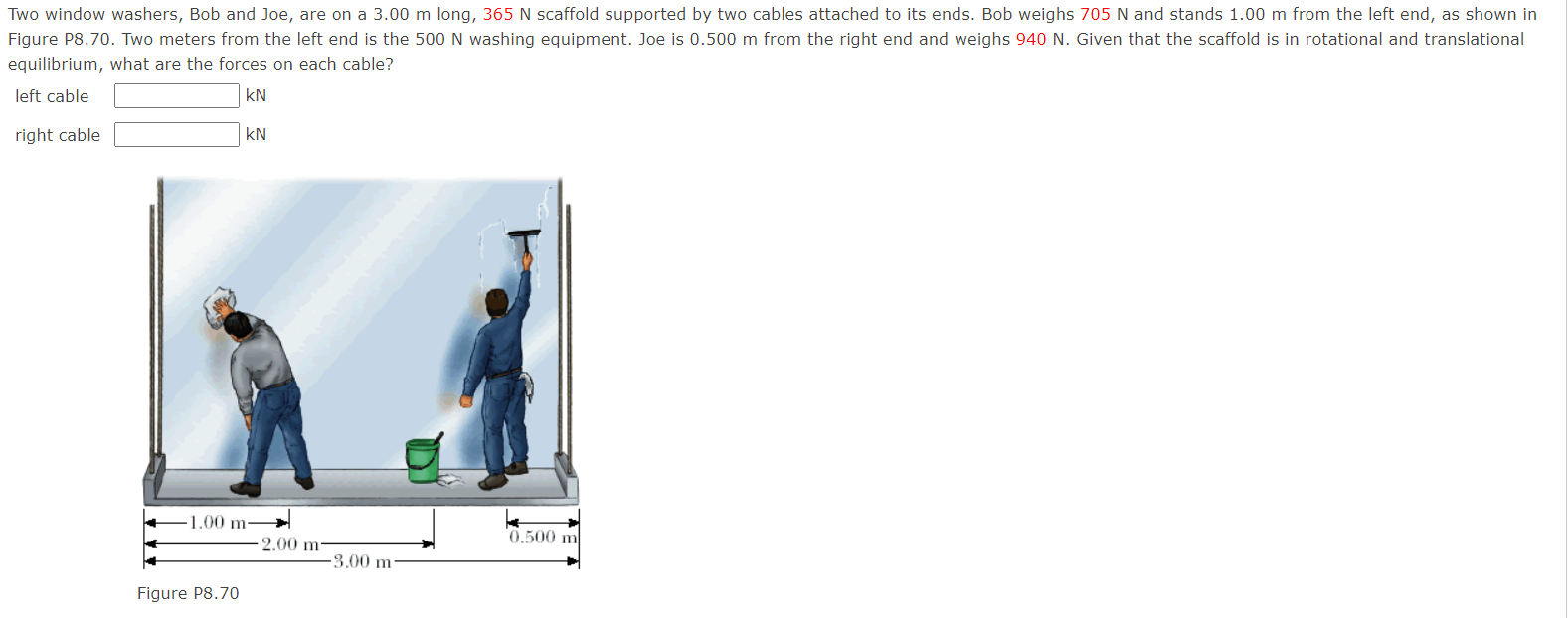 Two window washers, Bob and Joe, are on a 3.00 m long, 365 N scaffold supported by two cables attached to its ends. Bob weighs 705 N and stands 1.00 m from the left end, as shown in Figure P8.70. Two meters from the left end is the 500 N washing equipment. Joe is 0.500 m from the right end and weighs 940 N. Given that the scaffold is in rotational and translational equilibrium, what are the forces on each cable?

left cable kN

right cable kN

1.00 m
2.00 m
3.00 m
0.500 m

Figure P8.70